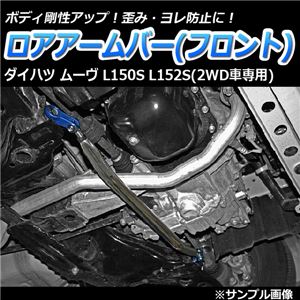 ボディ剛性アップ！歪み・ヨレ防止に！

ロアアームバー(フロント)

ダイハツ ムーヴ L150S L152S(2WD車専用)

※サンプル画像